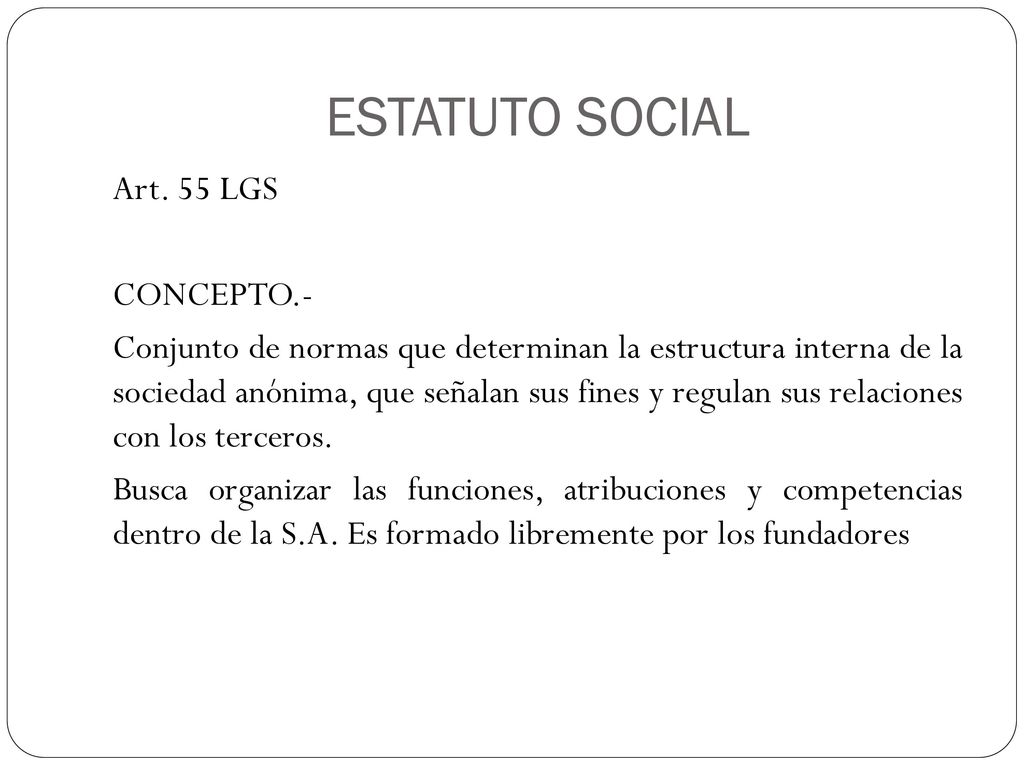 ESTATUTO SOCIAL

Art. 55 LGS

CONCEPTO.-

Conjunto de normas que determinan la estructura interna de la sociedad anónima, que señalan sus fines y regulan sus relaciones con los terceros.

Busca organizar las funciones, atribuciones y competencias dentro de la S.A. Es formado libremente por los fundadores